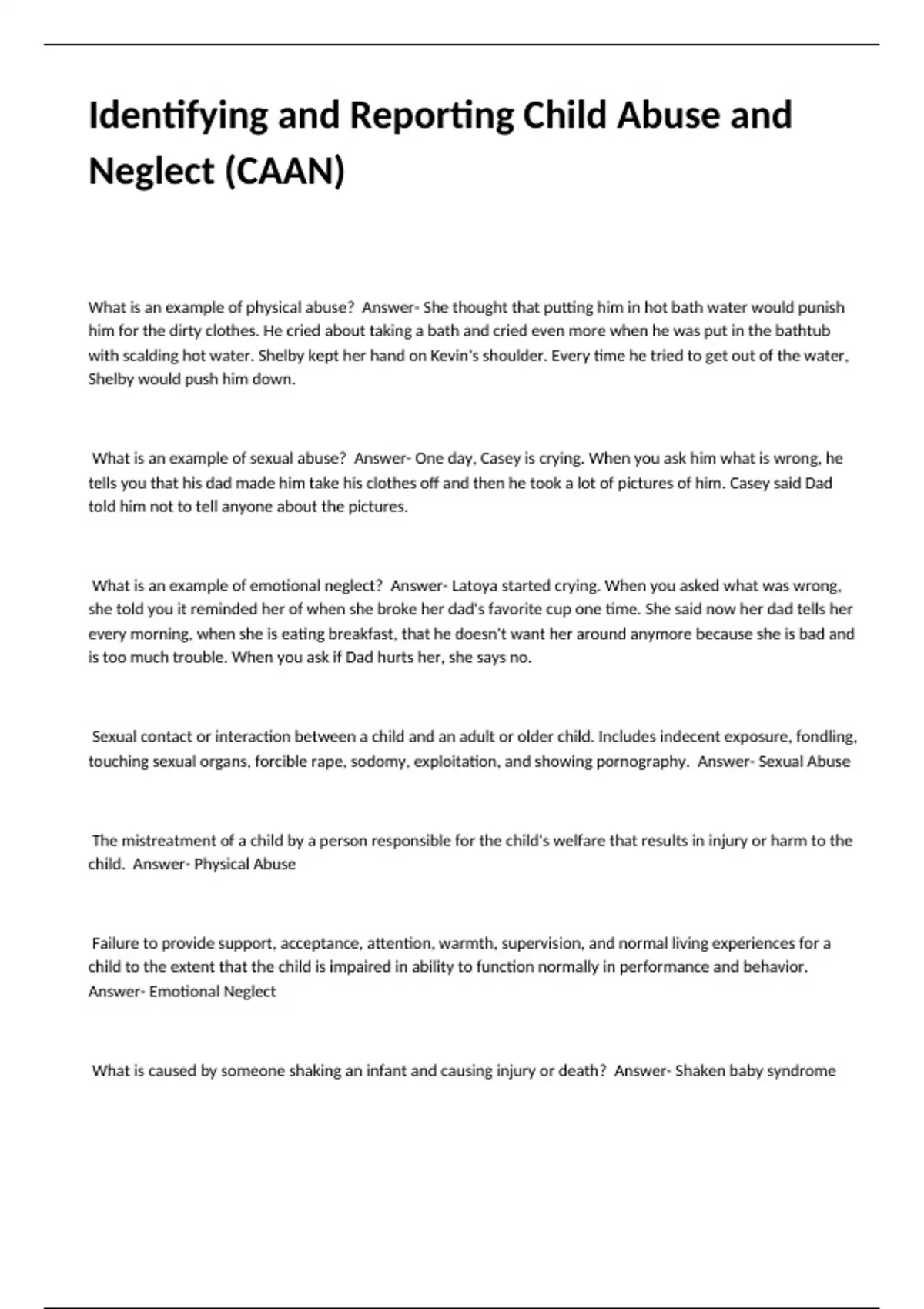 Identifying and Reporting Child Abuse and Neglect (CAAN)

What is an example of physical abuse?  Answer- She thought that putting him in hot bath water would punish him for the dirty clothes. He cried about taking a bath and cried even more when he was put in the bathtub with scalding hot water. Shelby kept her hand on Kevin's shoulder. Every time he tried to get out of the water, Shelby would push him down.

What is an example of sexual abuse?  Answer- One day, Casey is crying. When you ask him what is wrong, he tells you that his dad made him take his clothes off and then he took a lot of pictures of him. Casey said Dad told him not to tell anyone about the pictures.

What is an example of emotional neglect?  Answer- Latoya started crying. When you asked what was wrong, she told you it reminded her of when she broke her dad's favorite cup one time. She said now her dad tells her every morning, when she is eating breakfast, that he doesn't want her around anymore because she is bad and is too much trouble. When you ask if Dad hurts her, she says no.

Sexual contact or interaction between a child and an adult or older child. Includes indecent exposure, fondling, touching sexual organs, forcible rape, sodomy, exploitation, and showing pornography.  Answer- Sexual Abuse

The mistreatment of a child by a person responsible for the child's welfare that results in injury or harm to the child.  Answer- Physical Abuse

Failure to provide support, acceptance, attention, warmth, supervision, and normal living experiences for a child to the extent that the child is impaired in ability to function normally in performance and behavior.  Answer- Emotional Neglect

What is caused by someone shaking an infant and causing injury or death?  Answer- Shaken baby syndrome